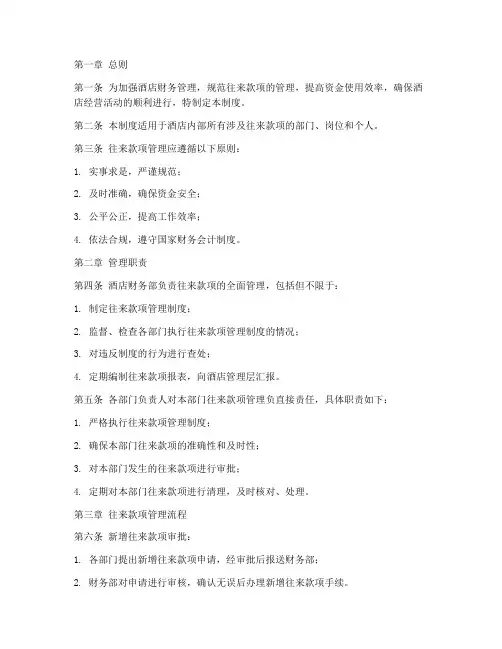 第一章 总则

第一条 为加强酒店财务管理，规范往来款项的管理，提高资金使用效率，确保酒店经营活动的顺利进行，特制定本制度。

第二条 本制度适用于酒店内部所有涉及往来款项的部门、岗位和个人。

第三条 往来款项管理应遵循以下原则：

1. 实事求是，严谨规范；

2. 及时准确，确保资金安全；

3. 公平公正，提高工作效率；

4. 依法合规，遵守国家财务会计制度。

第二章 管理职责

第四条 酒店财务部负责往来款项的全面管理，包括但不限于：

1. 制定往来款项管理制度；

2. 监督、检查各部门执行往来款项管理制度的情况；

3. 对违反制度的行为进行查处；

4. 定期编制往来款项报表，向酒店管理层汇报。

第五条 各部门负责人对本部门往来款项管理负直接责任，具体职责如下：

1. 严格执行往来款项管理制度；

2. 确保本部门往来款项的准确性和及时性；

3. 对本部门发生的往来款项进行审批；

4. 定期对本部门往来款项进行清理，及时核对、处理。

第三章 往来款项管理流程

第六条 新增往来款项审批：

1. 各部门提出新增往来款项申请，经审批后报送财务部；

2. 财务部对申请进行审核，确认无误后办理新增往来款项手续。